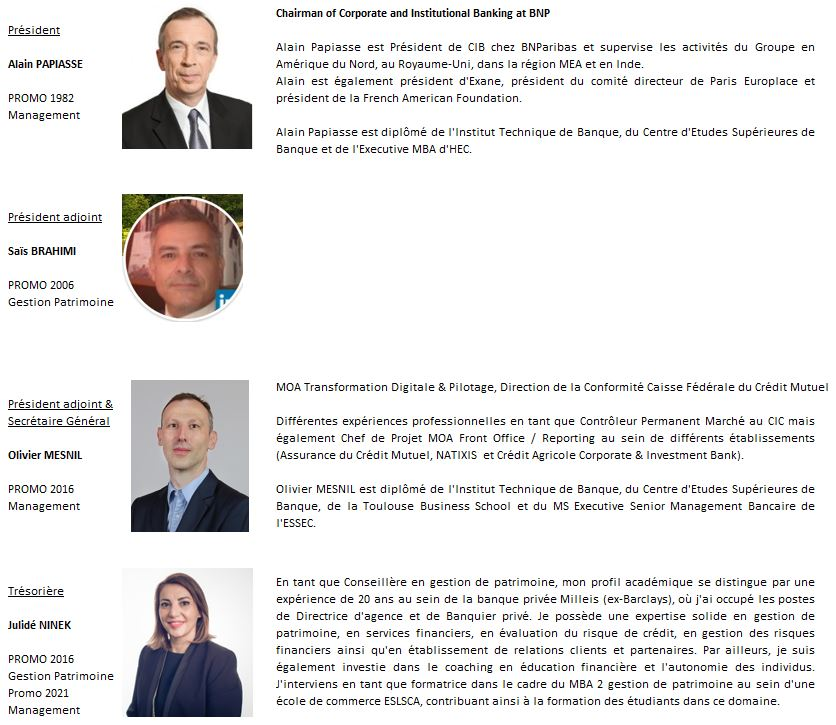 Président

Alain PAPIASSE

PROMO 1982
Management

Chairman of Corporate and Institutional Banking at BNP

Alain Papiasse est Président de CIB chez BNParibas et supervise les activités du Groupe en Amérique du Nord, au Royaume-Uni, dans la région MEA et en Inde.
Alain est également président d'Exane, président du comité directeur de Paris Europlace et président de la French American Foundation.

Alain Papiasse est diplômé de l'Institut Technique de Banque, du Centre d'Etudes Supérieures de Banque et de l'Executive MBA d'HEC.

Président adjoint

Saïs BRAHIMI

PROMO 2006
Gestion Patrimoine

Président adjoint & Secrétaire Général

Olivier MESNIL

PROMO 2016
Management

MOA Transformation Digitale & Pilotage, Direction de la Conformité Caisse Fédérale du Crédit Mutuel

Différentes expériences professionnelles en tant que Contrôleur Permanent Marché au CIC mais également Chef de Projet MOA Front Office / Reporting au sein de différents établissements (Assurance du Crédit Mutuel, NATIXIS et Crédit Agricole Corporate & Investment Bank).

Olivier MESNIL est diplômé de l'Institut Technique de Banque, du Centre d'Etudes Supérieures de Banque, de la Toulouse Business School et du MS Executive Senior Management Bancaire de l'ESSEC.

Trésorière

Julidé NINEK

PROMO 2016
Gestion Patrimoine
Promo 2021
Management

En tant que Conseillère en gestion de patrimoine, mon profil académique se distingue par une expérience de 20 ans au sein de la banque privée Milleis (ex-Barclays), où j'ai occupé les postes de Directrice d'agence et de Banquier privé. Je possède une expertise solide en gestion de patrimoine, en services financiers, en évaluation du risque de crédit, en gestion des risques financiers ainsi qu'en établissement de relations clients et partenaires. Par ailleurs, je suis également investie dans le coaching en éducation financière et l'autonomie des individus. J'interviens en tant que formatrice dans le cadre du MBA 2 gestion de patrimoine au sein d'une école de commerce ESLSCA, contribuant ainsi à la formation des étudiants dans ce domaine.